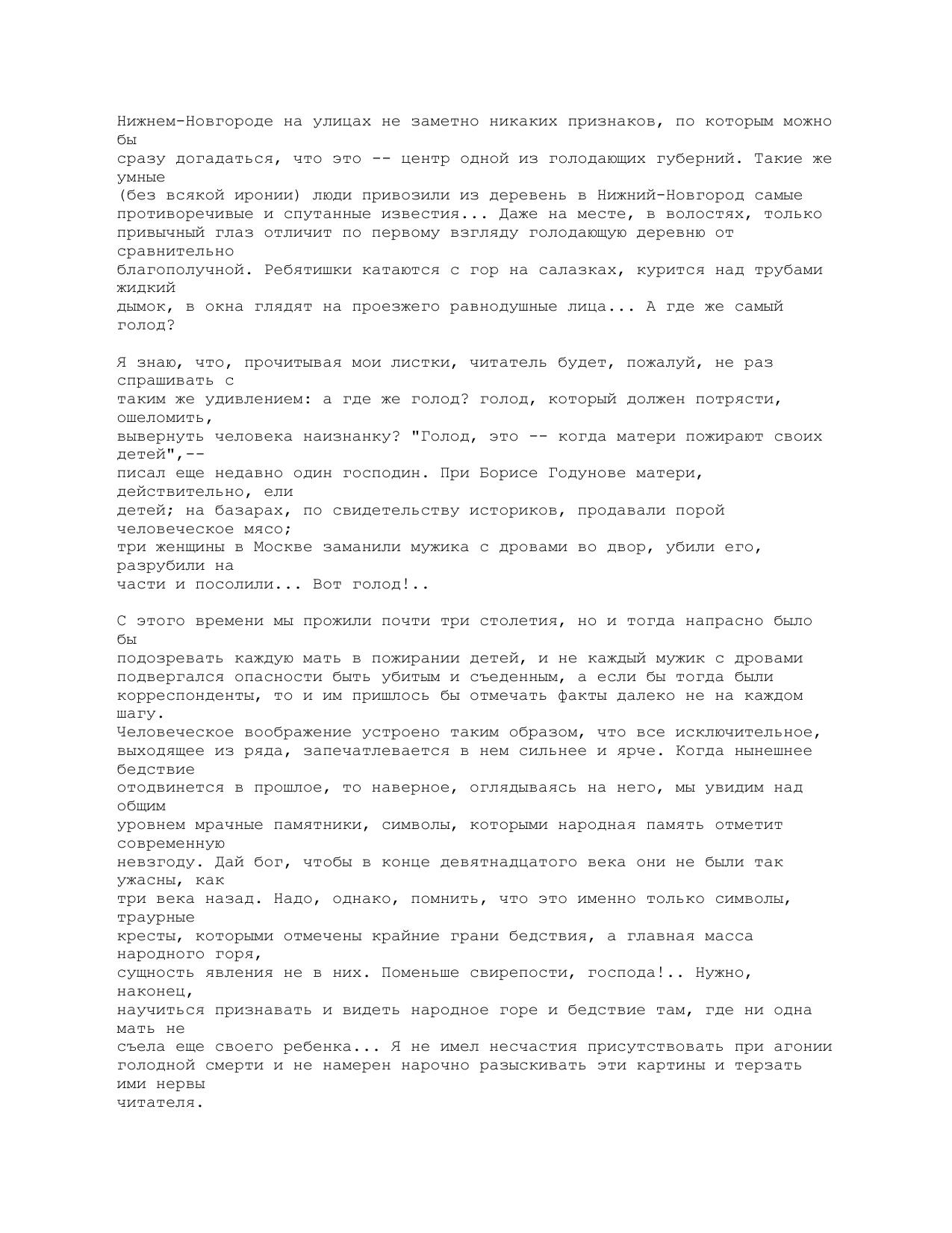 Нижнем-Новгороде на улицах не заметно никаких признаков, по которым можно бы сразу догадаться, что это -- центр одной из голодающих губерний. Такие же умные (без всякой иронии) люди привозили из деревень в Нижний-Новгород самые противоречивые и спутанные известия... Даже на месте, в волостях, только привычный глаз отличит по первому взгляду голодающую деревню от сравнительно благополучной. Ребятишки катаются с гор на салазках, курится над трубами жидкий дымок, в окна глядят на проезжего равнодушные лица... А где же самый голод?

Я знаю, что, прочитывая мои листки, читатель будет, пожалуй, не раз спрашивать с таким же удивлением: а где же голод? голод, который должен потрясти, ошеломить, вывернуть человека наизнанку? "Голод, это -- когда матери пожирают своих детей",-- писал еще недавно один господин. При Борисе Годунове матери, действительно, ели детей; на базарах, по свидетельству историков, продавали порой человеческое мясо; три женщины в Москве заманили мужика с дровами во двор, убили его, разрубили на части и посолили... Вот голод!..

С этого времени мы прожили почти три столетия, но и тогда напрасно было бы подозревать каждую мать в пожирании детей, и не каждый мужик с дровами подвергался опасности быть убитым и съеденным, а если бы тогда были корреспонденты, то и им пришлось бы отмечать факты далеко не на каждом шагу. Человеческое воображение устроено таким образом, что все исключительное, выходящее из ряда, запечатлевается в нем сильнее и ярче. Когда нынешнее бедствие отодвинется в прошлое, то наверное, оглядываясь на него, мы увидим над общим уровнем мрачные памятники, символы, которыми народная память отметит современную невзгоду. Дай бог, чтобы в конце девятнадцатого века они не были так ужасны, как три века назад. Надо, однако, помнить, что это именно только символы, траурные кресты, которыми отмечены крайние грани бедствия, а главная масса народного горя, сущность явления не в них. Поменьше свирепости, господа!.. Нужно, наконец, научиться признавать и видеть народное горе и бедствие там, где ни одна мать не съела еще своего ребенка... Я не имел несчастия присутствовать при агонии голодной смерти и не намерен нарочно разыскивать эти картины и терзать ими нервы читателя.